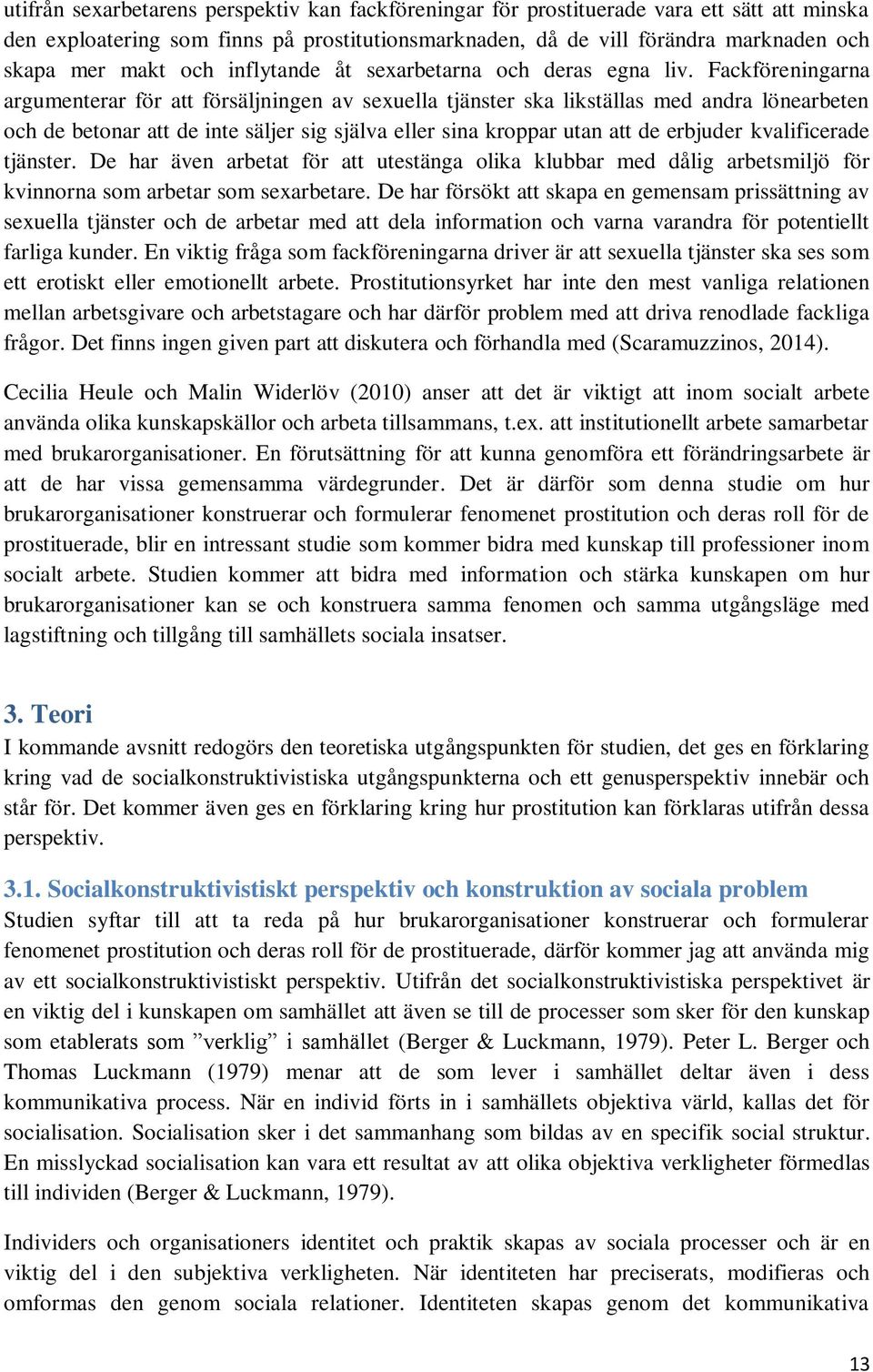 utifrån sexarbetarens perspektiv kan fackföreningar för prostituerade vara ett sätt att minska den exploatering som finns på prostitutionsmarknaden, då de vill förändra marknaden och skapa mer makt och inflytande åt sexarbetarna och deras egna liv. Fackföreningarna argumenterar för att försäljningen av sexuella tjänster ska likställas med andra lönearbeten och de betonar att de inte säljer sig själva eller sina kroppar utan att de erbjuder kvalificerade tjänster. De har även arbetat för att utestänga olika klubbar med dålig arbetsmiljö för kvinnorna som arbetar som sexarbetare. De har försökt att skapa en gemensam prissättning av sexuella tjänster och de arbetar med att dela information och varna varandra för potentiellt farliga kunder. En viktig fråga som fackföreningarna driver är att sexuella tjänster ska ses som ett erotiskt eller emotionellt arbete. Prostitutionsyrket har inte den mest vanliga relationen mellan arbetsgivare och arbetstagare och har därför problem med att driva renodlade fackliga frågor. Det finns ingen given part att diskutera och förhandla med (Scaramuzzinos, 2014).

Cecilia Heule och Malin Widerlöv (2010) anser att det är viktigt att inom socialt arbete använda olika kunskapskällor och arbeta tillsammans, t.ex. att institutionellt arbete samarbetar med brukarorganisationer. En förutsättning för att kunna genomföra ett förändringsarbete är att de har vissa gemensamma värdegrunder. Det är därför som denna studie om hur brukarorganisationer konstruerar och formulerar fenomenet prostitution och deras roll för de prostituerade, blir en intressant studie som kommer bidra med kunskap till professioner inom socialt arbete. Studien kommer att bidra med information och stärka kunskapen om hur brukarorganisationer kan se och konstruera samma fenomen och samma utgångsläge med lagstiftning och tillgång till samhällets sociala insatser.

3. Teori
I kommande avsnitt redogörs den teoretiska utgångspunkten för studien, det ges en förklaring kring vad de socialkonstruktivistiska utgångspunkterna och ett genusperspektiv innebär och står för. Det kommer även ges en förklaring kring hur prostitution kan förklaras utifrån dessa perspektiv.

3.1. Socialkonstruktivistiskt perspektiv och konstruktion av sociala problem
Studien syftar till att ta reda på hur brukarorganisationer konstruerar och formulerar fenomenet prostitution och deras roll för de prostituerade, därför kommer jag att använda mig av ett socialkonstruktivistiskt perspektiv. Utifrån det socialkonstruktivistiska perspektivet är en viktig del i kunskapen om samhället att även se till de processer som sker för den kunskap som etablerats som ”verklig” i samhället (Berger & Luckmann, 1979). Peter L. Berger och Thomas Luckmann (1979) menar att de som lever i samhället deltar även i dess kommunikativa process. När en individ förts in i samhällets objektiva värld, kallas det för socialisation. Socialisation sker i det sammanhang som bildas av en specifik social struktur. En misslyckad socialisation kan vara ett resultat av att olika objektiva verkligheter förmedlas till individen (Berger & Luckmann, 1979).

Individers och organisationers identitet och praktik skapas av sociala processer och är en viktig del i den subjektiva verkligheten. När identiteten har preciserats, modifieras och omformas den genom sociala relationer. Identiteten skapas genom det kommunikativa

13